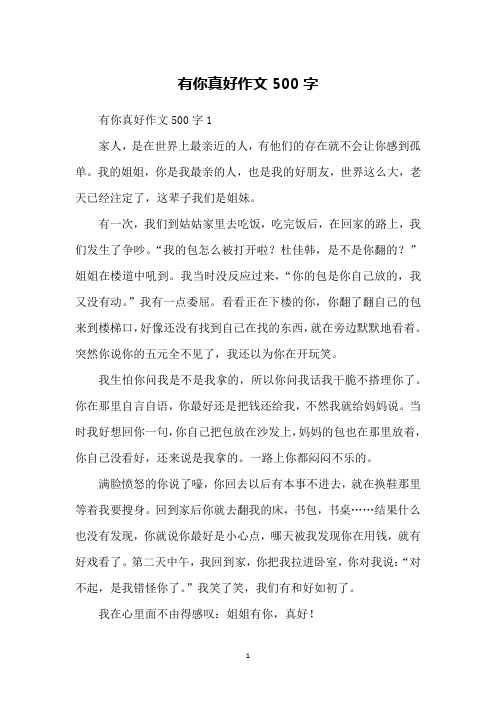 有你真好作文 500 字

有你真好作文 500 字 1

家人，是在世界上最亲近的人，有他们的存在就不会让你感到孤单。我的姐姐，你是我最亲的人，也是我的好朋友，世界这么大，老天已经注定了，这辈子我们是姐妹。

有一次，我们到姑姑家里去吃饭，吃完饭后，在回家的路上，我们发生了争吵。“我的包怎么被打开啦？杜佳韩，是不是你翻的？”姐姐在楼道中吼到。我当时没反应过来，“你的包是你自己放的，我又没有动。”我有一点委屈。看看正在下楼的你，你翻了翻自己的包来到楼梯口，好像还没有找到自己在找的东西，就在旁边默默地看着。突然你说你的五元全不见了，我还以为你在开玩笑。

我生怕你问我是不是我拿的，所以你问我话我干脆不搭理你了。你在那里自言自语，你最好还是把钱还给我，不然我就给妈妈说。当时我好想回你一句，你自己把包放在沙发上，妈妈的包也在那里放着，你自己没看好，还来说是我拿的。一路上你都闷闷不乐的。

满脸愤怒的你说了嚎，你回去以后有本事不进去，就在换鞋那里等着我要搜身。回到家后你就去翻我的床，书包，书桌……结果什么也没有发现，你就说你最好是小心点，哪天被我发现你在用钱，就有好戏看了。第二天中午，我回到家，你把我拉进卧室，你对我说：“对不起，是我错怪你了。”我笑了笑，我们有和好如初了。

我在心里面不由得感叹：姐姐有你，真好！

1